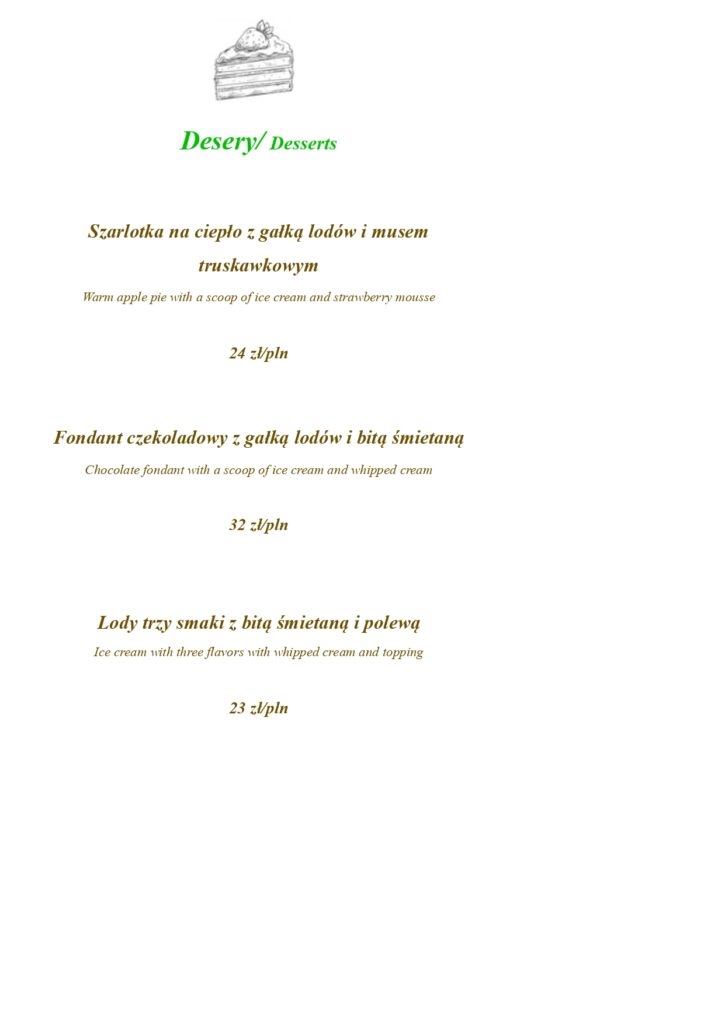 Desery/ Desserts

Szarlotka na ciepło z gałką lodów i musem truskawkowym

Warm apple pie with a scoop of ice cream and strawberry mousse

24 zł/pln

Fondant czekoladowy z gałką lodów i bitą śmietaną

Chocolate fondant with a scoop of ice cream and whipped cream

32 zł/pln

Lody trzy smaki z bitą śmietaną i polewą

Ice cream with three flavors with whipped cream and topping

23 zł/pln